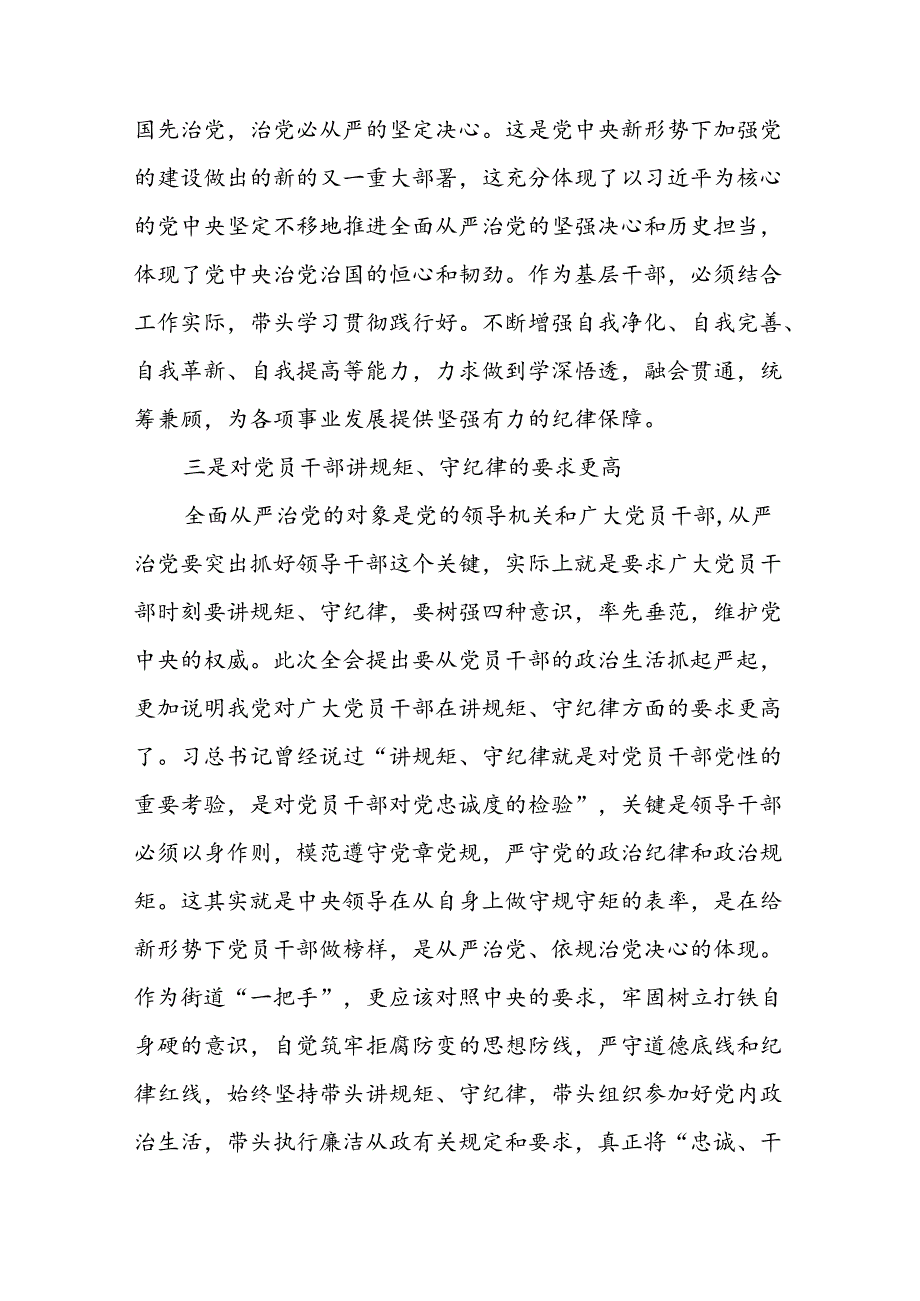 国先治党，治党必从严的坚定决心。这是党中央新形势下加强党的建设做出的新的又一重大部署，这充分体现了以习近平为核心的党中央坚定不移地推进全面从严治党的坚强决心和历史担当，体现了党中央治党治国的恒心和韧劲。作为基层干部，必须结合工作实际，带头学习贯彻践行好。不断增强自我净化、自我完善、自我革新、自我提高等能力，力求做到学深悟透，融会贯通，统筹兼顾，为各项事业发展提供坚强有力的纪律保障。

三是对党员干部讲规矩、守纪律的要求更高

全面从严治党的对象是党的领导机关和广大党员干部,从严治党要突出抓好领导干部这个关键，实际上就是要求广大党员干部时刻要讲规矩、守纪律，要树强四种意识，率先垂范，维护党中央的权威。此次全会提出要从党员干部的政治生活抓起严起，更加说明我党对广大党员干部在讲规矩、守纪律方面的要求更高了。习总书记曾经说过“讲规矩、守纪律就是对党员干部党性的重要考验，是对党员干部对党忠诚度的检验”，关键是领导干部必须以身作则，模范遵守党章党规，严守党的政治纪律和政治规矩。这其实就是中央领导在从自身上做守规守矩的表率，是在给新形势下党员干部做榜样，是从严治党、依规治党决心的体现。作为街道“一把手”，更应该对照中央的要求，牢固树立打铁自身硬的意识，自觉筑牢拒腐防变的思想防线，严守道德底线和纪律红线，始终坚持带头讲规矩、守纪律，带头组织参加好党内政治生活，带头执行廉洁从政有关规定和要求，真正将“忠诚、干